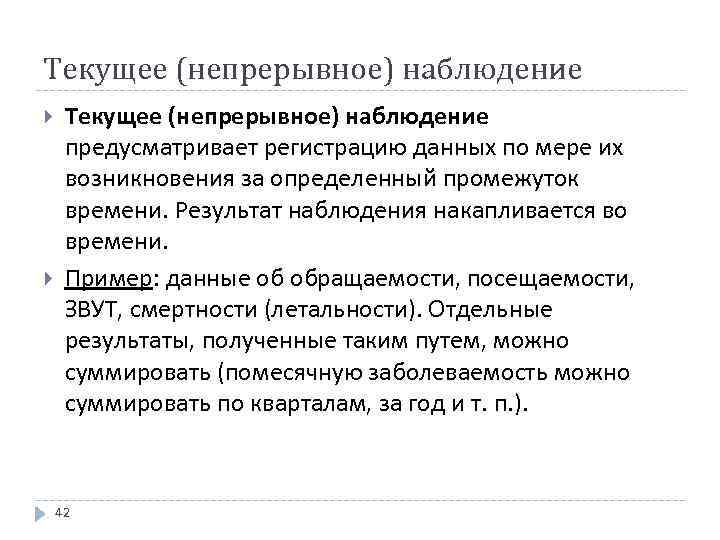 Текущее (непрерывное) наблюдение

Текущее (непрерывное) наблюдение предусматривает регистрацию данных по мере их возникновения за определенный промежуток времени. Результат наблюдения накапливается во времени.

Пример: данные об обращаемости, посещаемости, ЗВУТ, смертности (летальности). Отдельные результаты, полученные таким путем, можно суммировать (помесячную заболеваемость можно суммировать по кварталам, за год и т. п.).

42